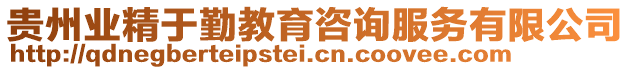 贵州业精于勤教育咨询服务有限公司
http://qdnegberteipstei.cn.coovee.com